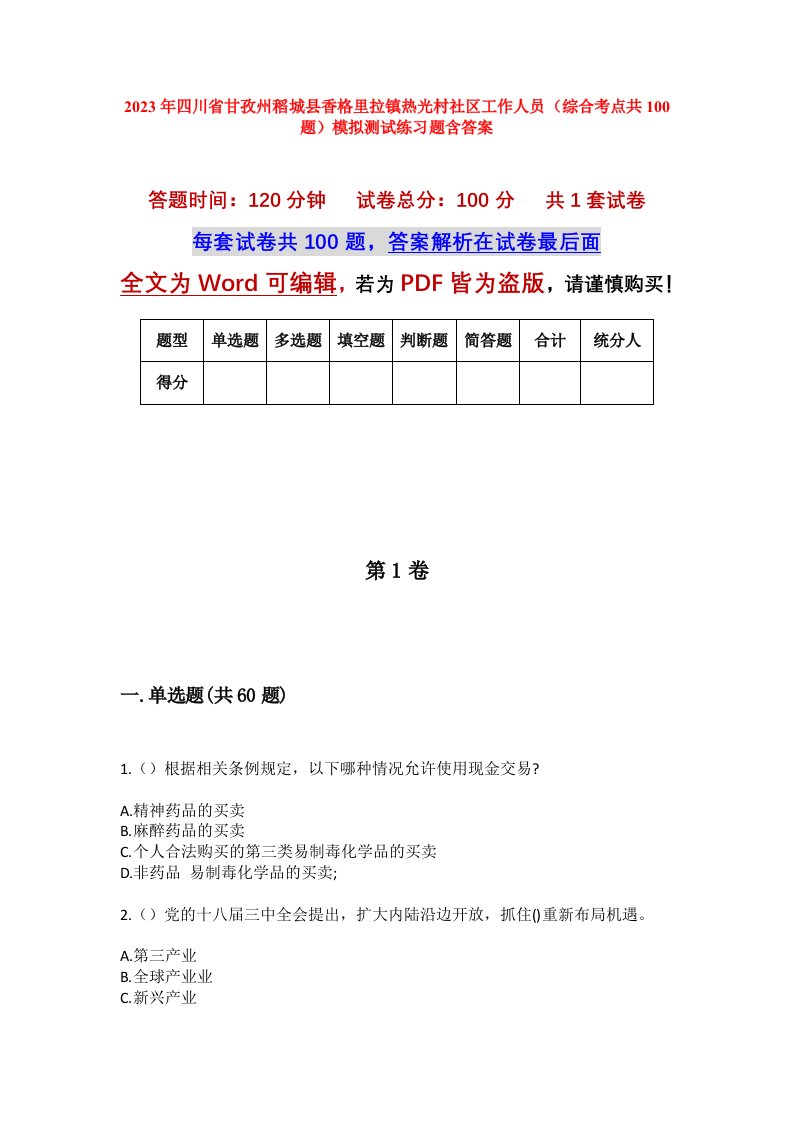 2023年四川省甘孜州稻城县香格里拉镇热光村社区工作人员（综合考点共100题）模拟测试练习题含答案

答题时间：120分钟　　试卷总分：100分　　共1套试卷

每套试卷共100题，答案解析在试卷最后面

全文为Word可编辑，若为PDF皆为盗版，请谨慎购买！

| 题型 | 单选题 | 多选题 | 填空题 | 判断题 | 简答题 | 合计 | 统分人 |
|---|---|---|---|---|---|---|---|
| 得分 | | | | | | | |

第1卷

一.单选题(共60题)

1.（）根据相关条例规定，以下哪种情况允许使用现金交易?

A.精神药品的买卖
B.麻醉药品的买卖
C.个人合法购买的第三类易制毒化学品的买卖
D.非药品 易制毒化学品的买卖;

2.（）党的十八届三中全会提出，扩大内陆沿边开放，抓住()重新布局机遇。

A.第三产业
B.全球产业业
C.新兴产业